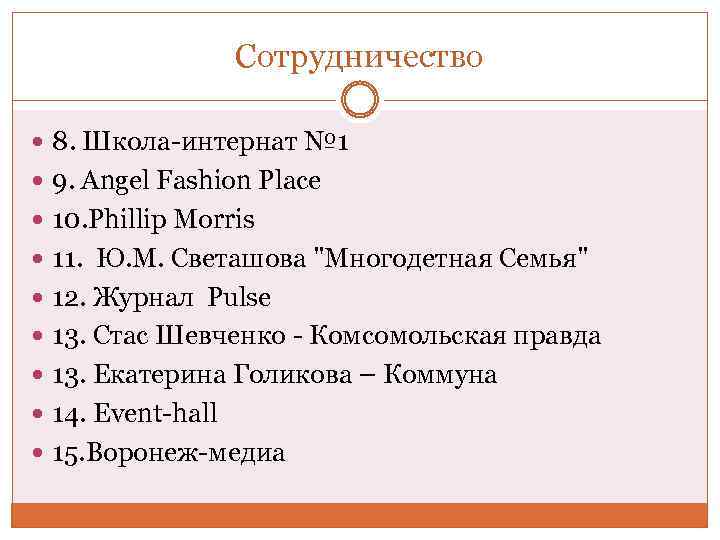 Сотрудничество

• 8. Школа-интернат №1
• 9. Angel Fashion Place
• 10.Phillip Morris
• 11. Ю.М. Светашова "Многодетная Семья"
• 12. Журнал Pulse
• 13. Стас Шевченко - Комсомольская правда
• 13. Екатерина Голикова – Коммуна
• 14. Event-hall
• 15.Воронеж-медиа